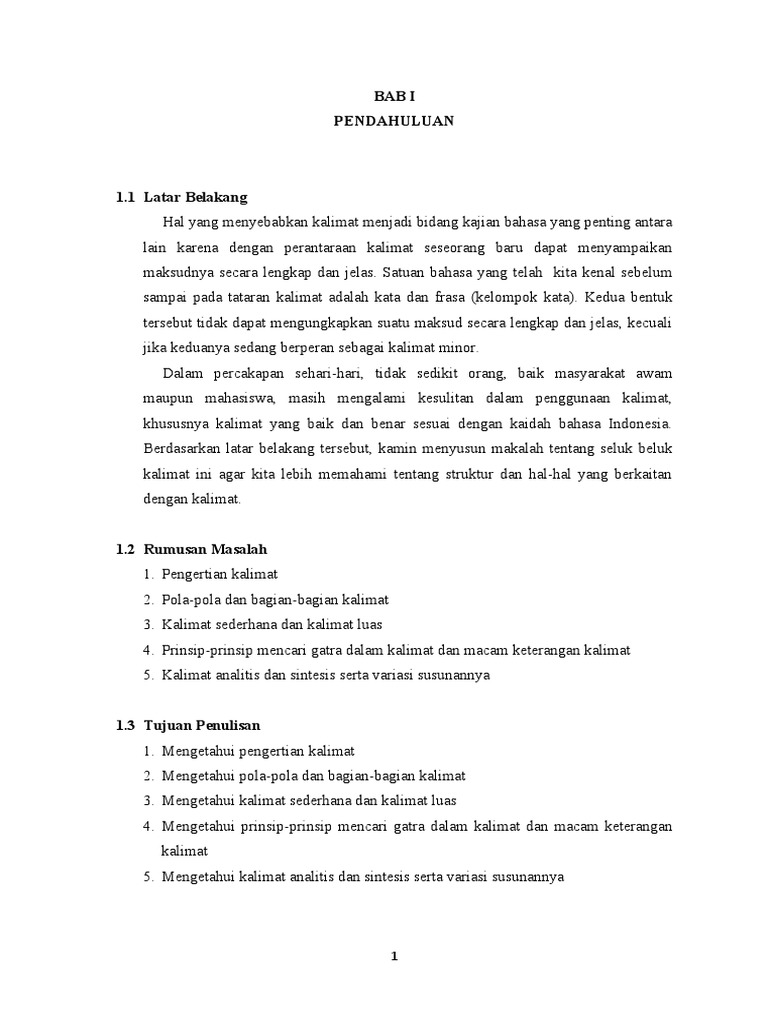 BAB I
PENDAHULUAN

1.1 Latar Belakang

Hal yang menyebabkan kalimat menjadi bidang kajian bahasa yang penting antara lain karena dengan perantaraan kalimat seseorang baru dapat menyampaikan maksudnya secara lengkap dan jelas. Satuan bahasa yang telah kita kenal sebelum sampai pada tataran kalimat adalah kata dan frasa (kelompok kata). Kedua bentuk tersebut tidak dapat mengungkapkan suatu maksud secara lengkap dan jelas, kecuali jika keduanya sedang berperan sebagai kalimat minor.

Dalam percakapan sehari-hari, tidak sedikit orang, baik masyarakat awam maupun mahasiswa, masih mengalami kesulitan dalam penggunaan kalimat, khususnya kalimat yang baik dan benar sesuai dengan kaidah bahasa Indonesia. Berdasarkan latar belakang tersebut, kamin menyusun makalah tentang seluk beluk kalimat ini agar kita lebih memahami tentang struktur dan hal-hal yang berkaitan dengan kalimat.

1.2 Rumusan Masalah

1. Pengertian kalimat
2. Pola-pola dan bagian-bagian kalimat
3. Kalimat sederhana dan kalimat luas
4. Prinsip-prinsip mencari gatra dalam kalimat dan macam keterangan kalimat
5. Kalimat analitis dan sintesis serta variasi susunannya

1.3 Tujuan Penulisan

1. Mengetahui pengertian kalimat
2. Mengetahui pola-pola dan bagian-bagian kalimat
3. Mengetahui kalimat sederhana dan kalimat luas
4. Mengetahui prinsip-prinsip mencari gatra dalam kalimat dan macam keterangan kalimat
5. Mengetahui kalimat analitis dan sintesis serta variasi susunannya

1